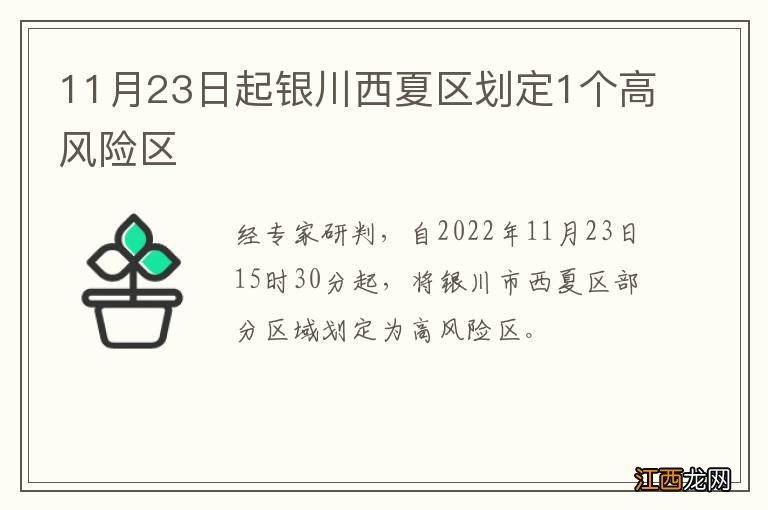 11月23日起银川西夏区划定1个高风险区

经专家研判，自2022年11月23日15时30分起，将银川市西夏区部分区域划定为高风险区。

江西龙网